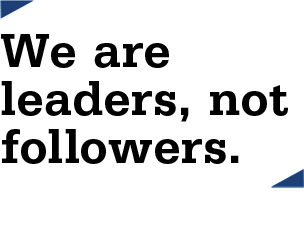 We are leaders, not followers.